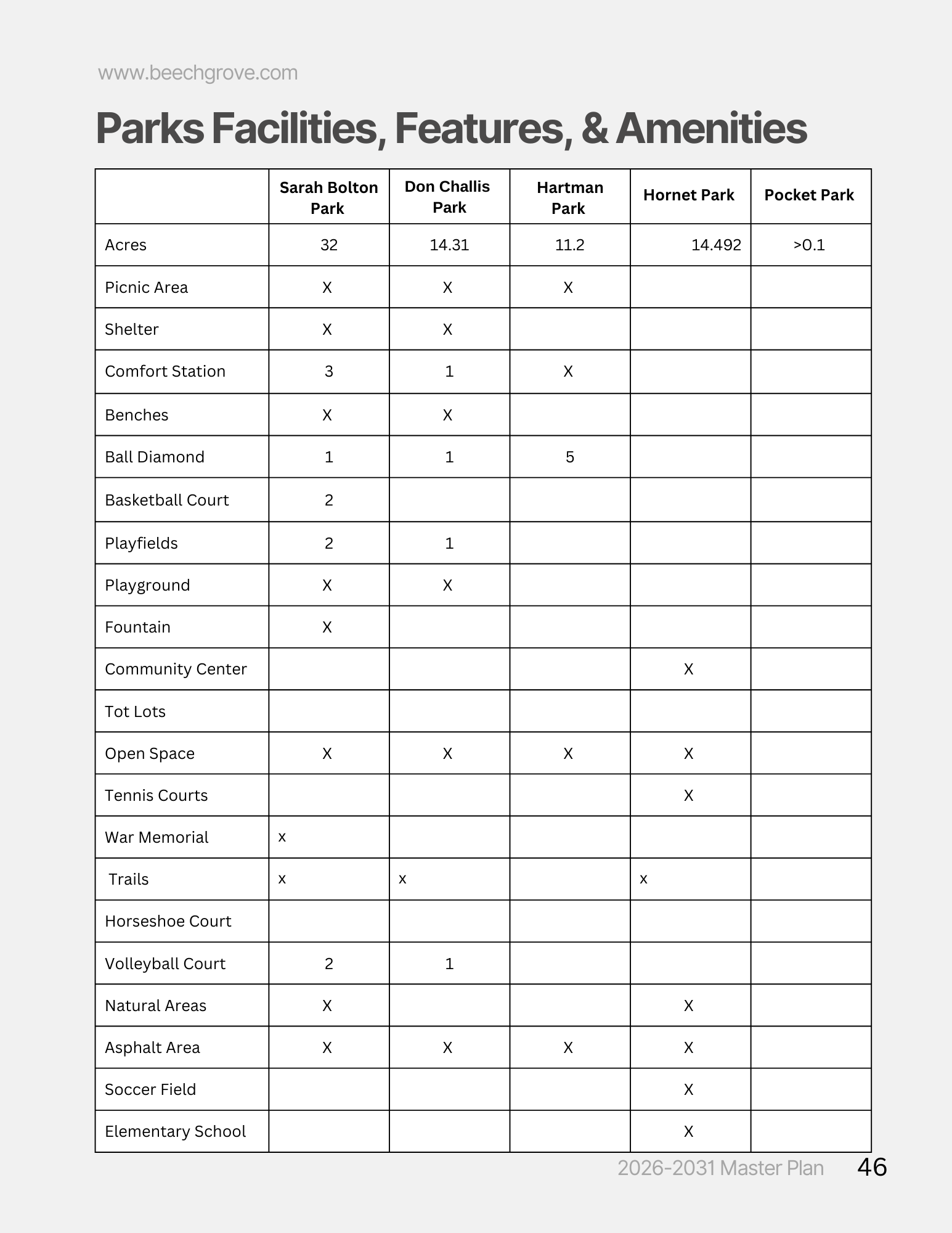 www.beechgrove.com

Parks Facilities, Features, & Amenities

| | Sarah Bolton Park | Don Challis Park | Hartman Park | Hornet Park | Pocket Park |
|---|---|---|---|---|---|
| Acres | 32 | 14.31 | 11.2 | 14.492 | >0.1 |
| Picnic Area | X | X | X | | |
| Shelter | X | X | | | |
| Comfort Station | 3 | 1 | X | | |
| Benches | X | X | | | |
| Ball Diamond | 1 | 1 | 5 | | |
| Basketball Court | 2 | | | | |
| Playfields | 2 | 1 | | | |
| Playground | X | X | | | |
| Fountain | X | | | | |
| Community Center | | | | X | |
| Tot Lots | | | | | |
| Open Space | X | X | X | X | |
| Tennis Courts | | | | X | |
| War Memorial | x | | | | |
| Trails | x | x | | x | |
| Horseshoe Court | | | | | |
| Volleyball Court | 2 | 1 | | | |
| Natural Areas | X | | | X | |
| Asphalt Area | X | X | X | X | |
| Soccer Field | | | | X | |
| Elementary School | | | | X | |

2026-2031 Master Plan 46